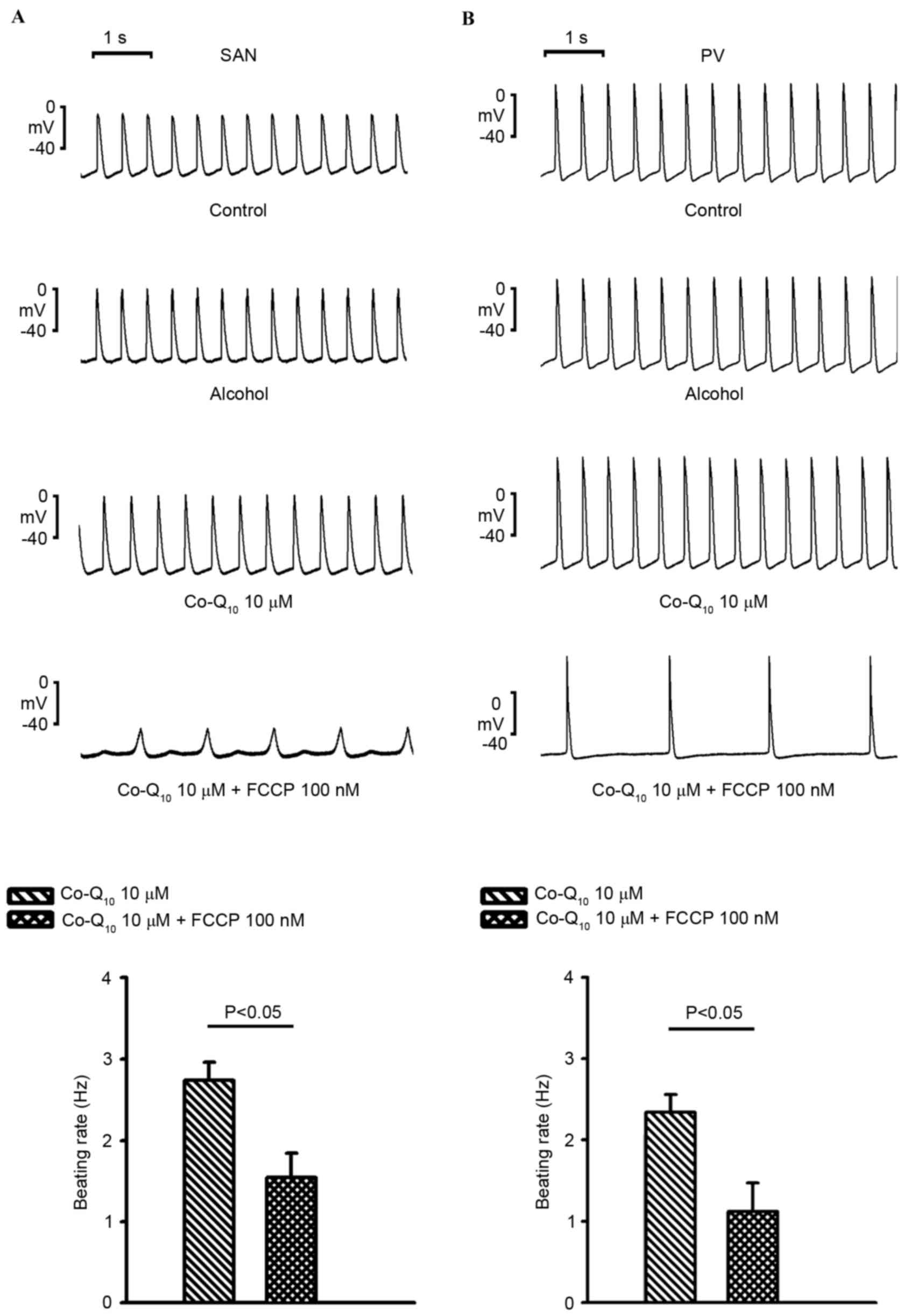 A

1 s

SAN

0
mV
-40

Control

0
mV
-40

Alcohol

0
mV
-40

Co-$Q_{10}$ 10 μM

0
mV
-40

Co-$Q_{10}$ 10 μM + FCCP 100 nM

Co-$Q_{10}$ 10 μM
Co-$Q_{10}$ 10 μM + FCCP 100 nM

Beating rate (Hz)
4
3
2
1
0

P<0.05

B

1 s

PV

0
mV
-40

Control

0
mV
-40

Alcohol

0
mV
-40

Co-$Q_{10}$ 10 μM

0
mV
-40

Co-$Q_{10}$ 10 μM + FCCP 100 nM

Co-$Q_{10}$ 10 μM
Co-$Q_{10}$ 10 μM + FCCP 100 nM

Beating rate (Hz)
4
3
2
1
0

P<0.05